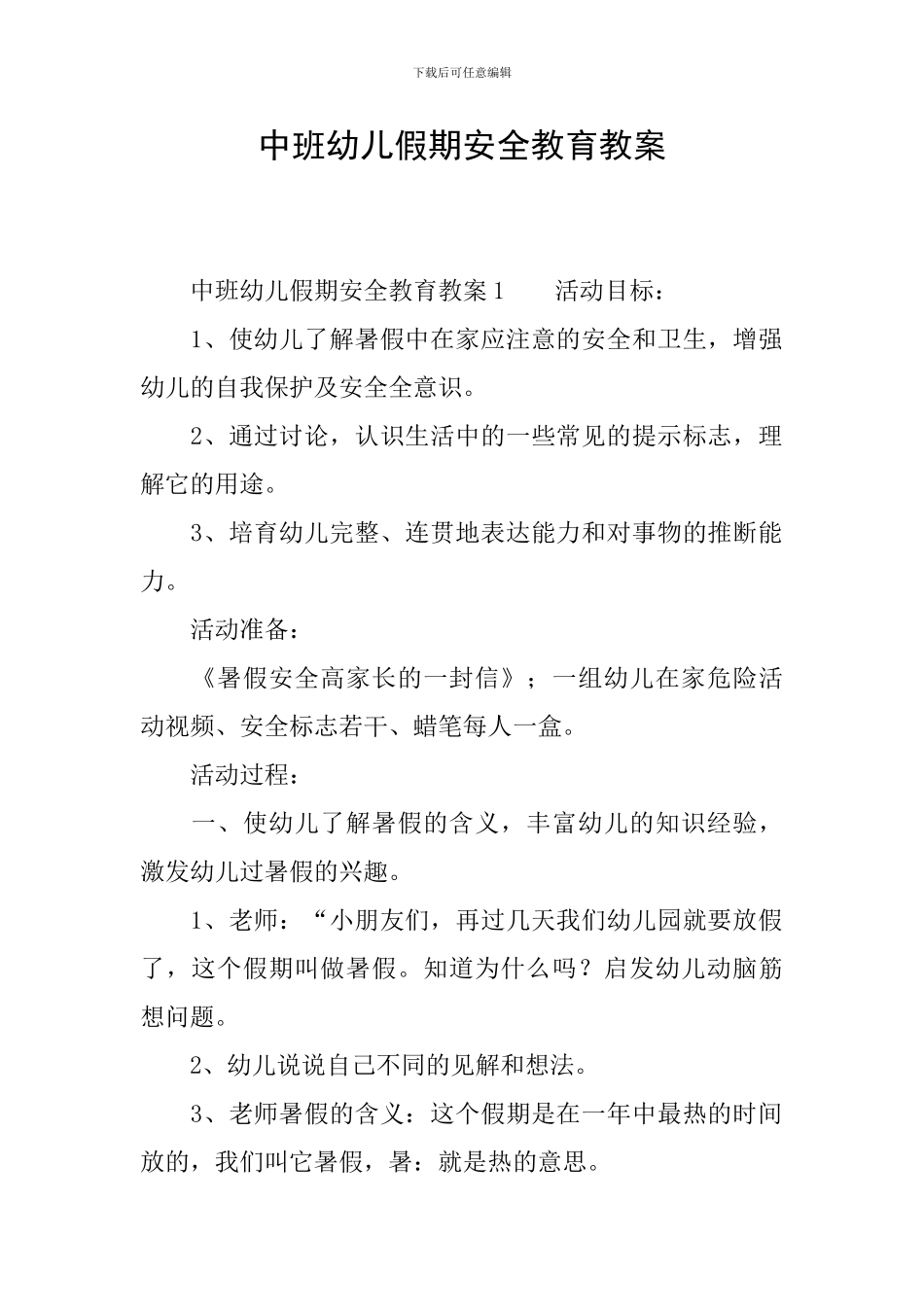 下载后可任意编辑

中班幼儿假期安全教育教案

中班幼儿假期安全教育教案1　　活动目标：

1、使幼儿了解暑假中在家应注意的安全和卫生，增强幼儿的自我保护及安全全意识。

2、通过讨论，认识生活中的一些常见的提示标志，理解它的用途。

3、培育幼儿完整、连贯地表达能力和对事物的推断能力。

活动准备：

《暑假安全高家长的一封信》；一组幼儿在家危险活动视频、安全标志若干、蜡笔每人一盒。

活动过程：

一、使幼儿了解暑假的含义，丰富幼儿的知识经验，激发幼儿过暑假的兴趣。

1、老师：“小朋友们，再过几天我们幼儿园就要放假了，这个假期叫做暑假。知道为什么吗？启发幼儿动脑筋想问题。

2、幼儿说说自己不同的见解和想法。

3、老师暑假的含义：这个假期是在一年中最热的时间放的，我们叫它暑假，暑：就是热的意思。